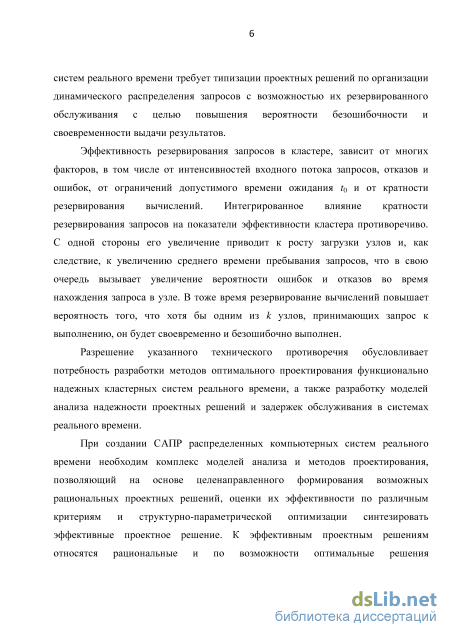 6

систем реального времени требует типизации проектных решений по организации динамического распределения запросов с возможностью их резервированного обслуживания с целью повышения вероятности безошибочности и своевременности выдачи результатов.

Эффективность резервирования запросов в кластере, зависит от многих факторов, в том числе от интенсивностей входного потока запросов, отказов и ошибок, от ограничений допустимого времени ожидания $t_0$ и от кратности резервирования вычислений. Интегрированное влияние кратности резервирования запросов на показатели эффективности кластера противоречиво. С одной стороны его увеличение приводит к росту загрузки узлов и, как следствие, к увеличению среднего времени пребывания запросов, что в свою очередь вызывает увеличение вероятности ошибок и отказов во время нахождения запроса в узле. В тоже время резервирование вычислений повышает вероятность того, что хотя бы одним из $k$ узлов, принимающих запрос к выполнению, он будет своевременно и безошибочно выполнен.

Разрешение указанного технического противоречия обусловливает потребность разработки методов оптимального проектирования функционально надежных кластерных систем реального времени, а также разработку моделей анализа надежности проектных решений и задержек обслуживания в системах реального времени.

При создании САПР распределенных компьютерных систем реального времени необходим комплекс моделей анализа и методов проектирования, позволяющий на основе целенаправленного формирования возможных рациональных проектных решений, оценки их эффективности по различным критериям и структурно-параметрической оптимизации синтезировать эффективные проектное решение. К эффективным проектным решениям относятся рациональные и по возможности оптимальные решения

dsLib.net
библиотека диссертаций